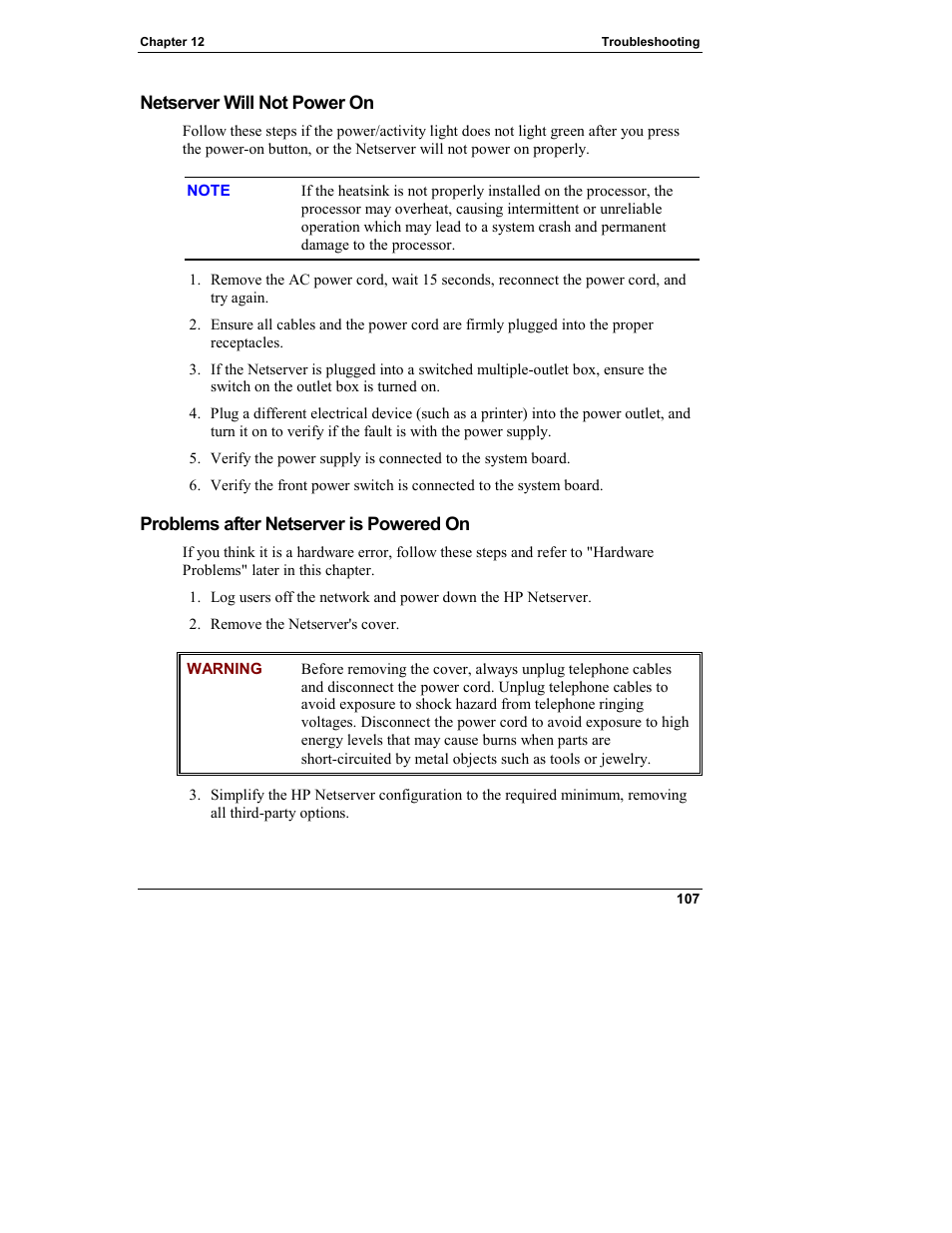 Chapter 12

Troubleshooting

Netserver Will Not Power On

Follow these steps if the power/activity light does not light green after you press the power-on button, or the Netserver will not power on properly.

NOTE

If the heatsink is not properly installed on the processor, the processor may overheat, causing intermittent or unreliable operation which may lead to a system crash and permanent damage to the processor.

1. Remove the AC power cord, wait 15 seconds, reconnect the power cord, and try again.

2. Ensure all cables and the power cord are firmly plugged into the proper receptacles.

3. If the Netserver is plugged into a switched multiple-outlet box, ensure the switch on the outlet box is turned on.

4. Plug a different electrical device (such as a printer) into the power outlet, and turn it on to verify if the fault is with the power supply.

5. Verify the power supply is connected to the system board.

6. Verify the front power switch is connected to the system board.

Problems after Netserver is Powered On

If you think it is a hardware error, follow these steps and refer to "Hardware Problems" later in this chapter.

1. Log users off the network and power down the HP Netserver.

2. Remove the Netserver's cover.

WARNING

Before removing the cover, always unplug telephone cables and disconnect the power cord. Unplug telephone cables to avoid exposure to shock hazard from telephone ringing voltages. Disconnect the power cord to avoid exposure to high energy levels that may cause burns when parts are short-circuited by metal objects such as tools or jewelry.

3. Simplify the HP Netserver configuration to the required minimum, removing all third-party options.

107